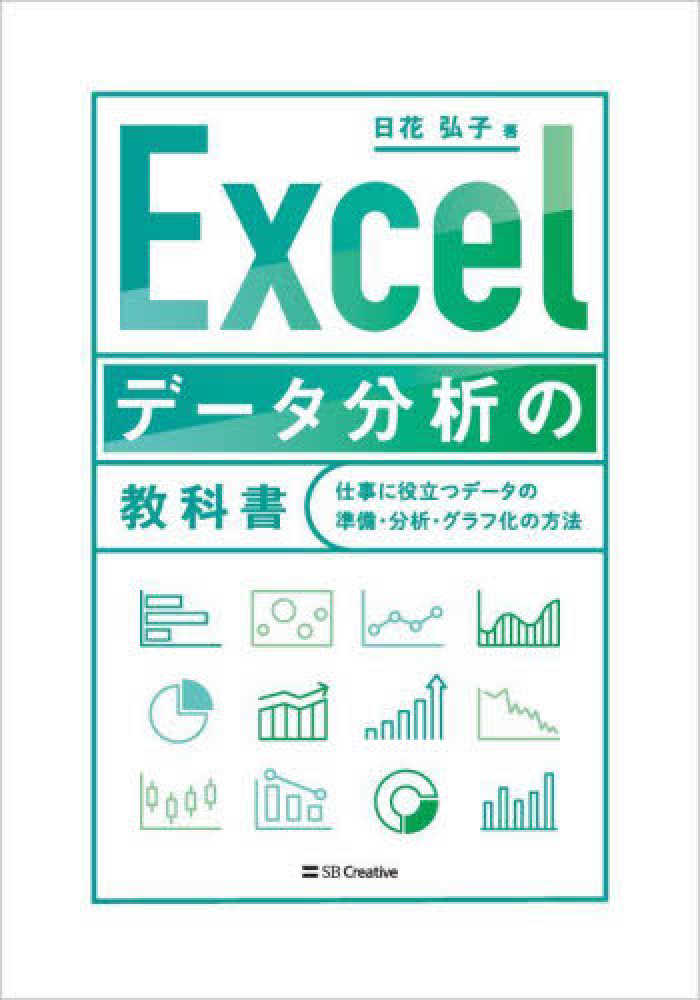 日花 弘子 著

Excel

データ分析の

教科書

仕事に役立つデータの
準備・分析・グラフ化の方法

SB Creative